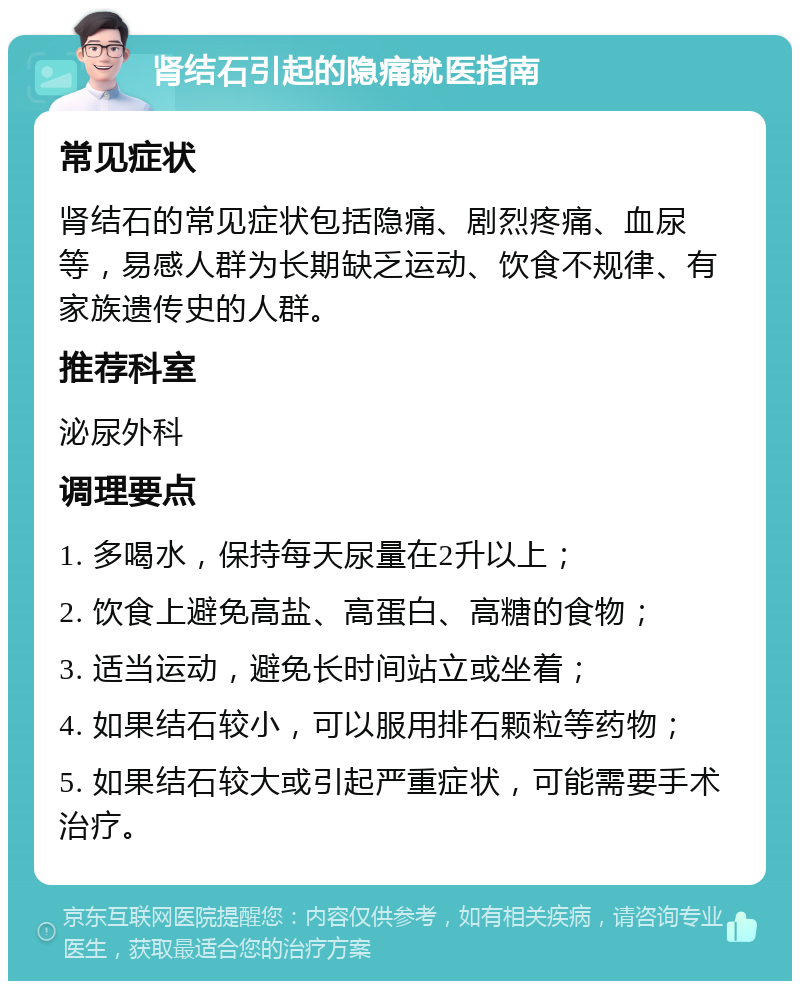 肾结石引起的隐痛就医指南

常见症状

肾结石的常见症状包括隐痛、剧烈疼痛、血尿等，易感人群为长期缺乏运动、饮食不规律、有家族遗传史的人群。

推荐科室

泌尿外科

调理要点

1. 多喝水，保持每天尿量在2升以上；

2. 饮食上避免高盐、高蛋白、高糖的食物；

3. 适当运动，避免长时间站立或坐着；

4. 如果结石较小，可以服用排石颗粒等药物；

5. 如果结石较大或引起严重症状，可能需要手术治疗。

京东互联网医院提醒您：内容仅供参考，如有相关疾病，请咨询专业医生，获取最适合您的治疗方案